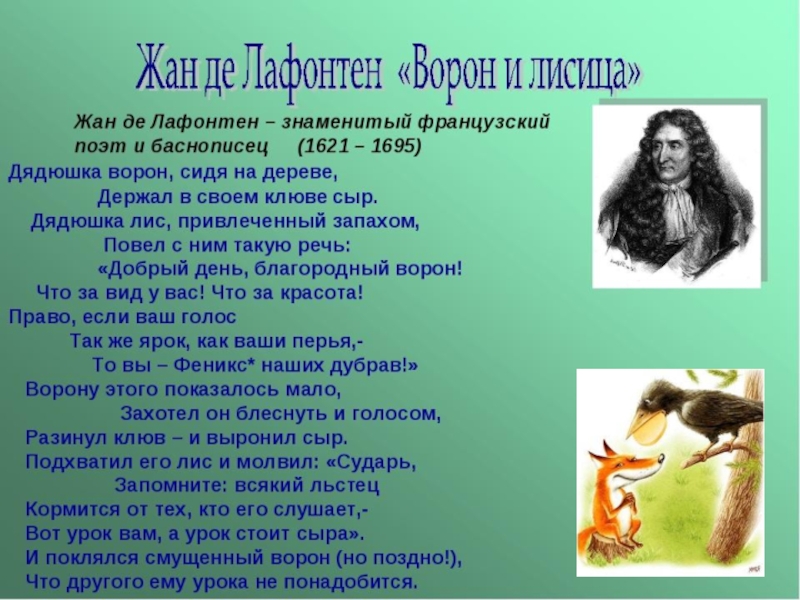 Жан де Лафонтен «Ворон и лисица»

Жан де Лафонтен – знаменитый французский поэт и баснописец (1621 – 1695)

Дядюшка ворон, сидя на дереве,
Держал в своем клюве сыр.
Дядюшка лис, привлеченный запахом,
Повел с ним такую речь:
«Добрый день, благородный ворон!
Что за вид у вас! Что за красота!
Право, если ваш голос
Так же ярок, как ваши перья,-
То вы – Феникс* наших дубрав!»
Ворону этого показалось мало,
Захотел он блеснуть и голосом,
Разинул клюв – и выронил сыр.
Подхватил его лис и молвил: «Сударь,
Запомните: всякий льстец
Кормится от тех, кто его слушает,-
Вот урок вам, а урок стоит сыра».
И поклялся смущенный ворон (но поздно!),
Что другого ему урока не понадобится.